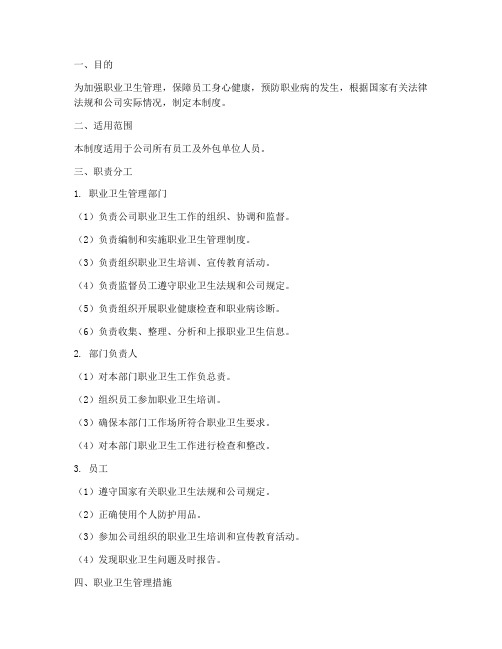 一、目的

为加强职业卫生管理，保障员工身心健康，预防职业病的发生，根据国家有关法律法规和公司实际情况，制定本制度。

二、适用范围

本制度适用于公司所有员工及外包单位人员。

三、职责分工

1. 职业卫生管理部门

（1）负责公司职业卫生工作的组织、协调和监督。

（2）负责编制和实施职业卫生管理制度。

（3）负责组织职业卫生培训、宣传教育活动。

（4）负责监督员工遵守职业卫生法规和公司规定。

（5）负责组织开展职业健康检查和职业病诊断。

（6）负责收集、整理、分析和上报职业卫生信息。

2. 部门负责人

（1）对本部门职业卫生工作负总责。

（2）组织员工参加职业卫生培训。

（3）确保本部门工作场所符合职业卫生要求。

（4）对本部门职业卫生工作进行检查和整改。

3. 员工

（1）遵守国家有关职业卫生法规和公司规定。

（2）正确使用个人防护用品。

（3）参加公司组织的职业卫生培训和宣传教育活动。

（4）发现职业卫生问题及时报告。

四、职业卫生管理措施